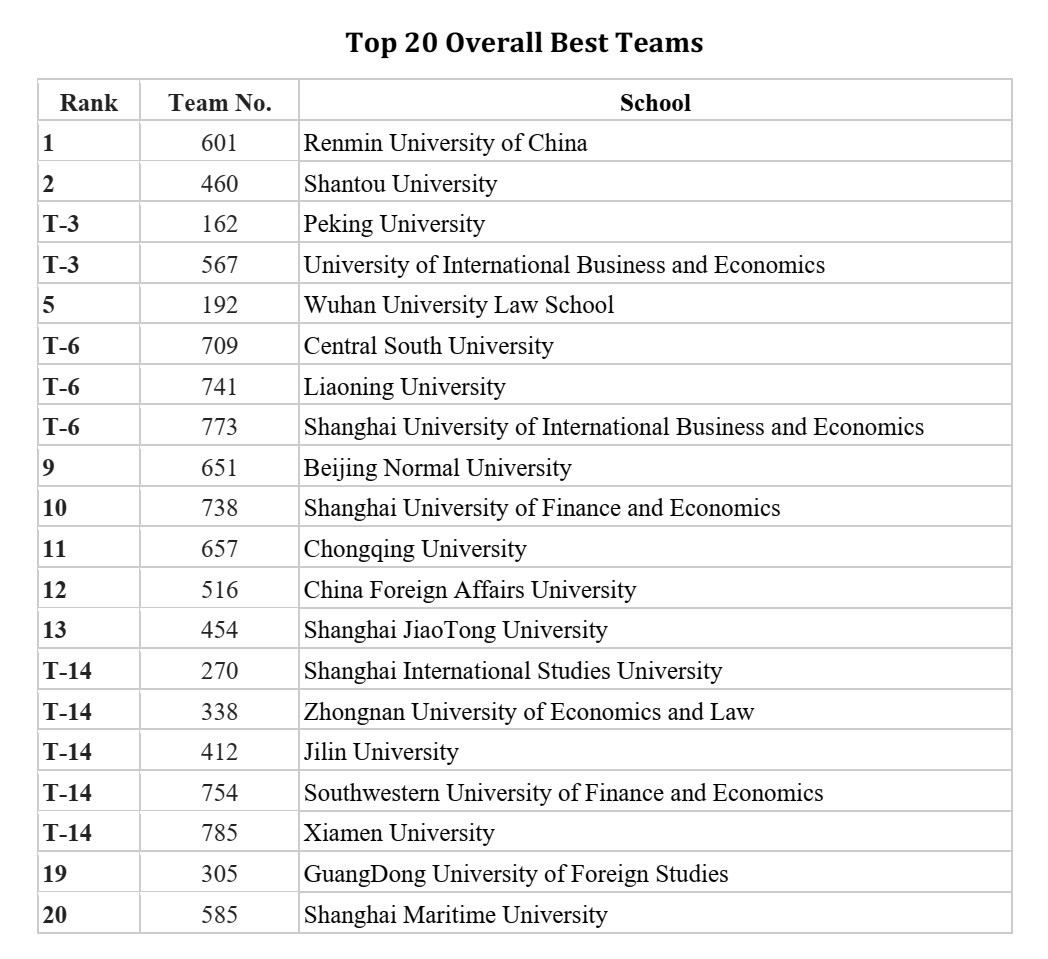 Top 20 Overall Best Teams

| Rank | Team No. | School |
|---|---|---|
| 1 | 601 | Renmin University of China |
| 2 | 460 | Shantou University |
| T-3 | 162 | Peking University |
| T-3 | 567 | University of International Business and Economics |
| 5 | 192 | Wuhan University Law School |
| T-6 | 709 | Central South University |
| T-6 | 741 | Liaoning University |
| T-6 | 773 | Shanghai University of International Business and Economics |
| 9 | 651 | Beijing Normal University |
| 10 | 738 | Shanghai University of Finance and Economics |
| 11 | 657 | Chongqing University |
| 12 | 516 | China Foreign Affairs University |
| 13 | 454 | Shanghai JiaoTong University |
| T-14 | 270 | Shanghai International Studies University |
| T-14 | 338 | Zhongnan University of Economics and Law |
| T-14 | 412 | Jilin University |
| T-14 | 754 | Southwestern University of Finance and Economics |
| T-14 | 785 | Xiamen University |
| 19 | 305 | GuangDong University of Foreign Studies |
| 20 | 585 | Shanghai Maritime University |